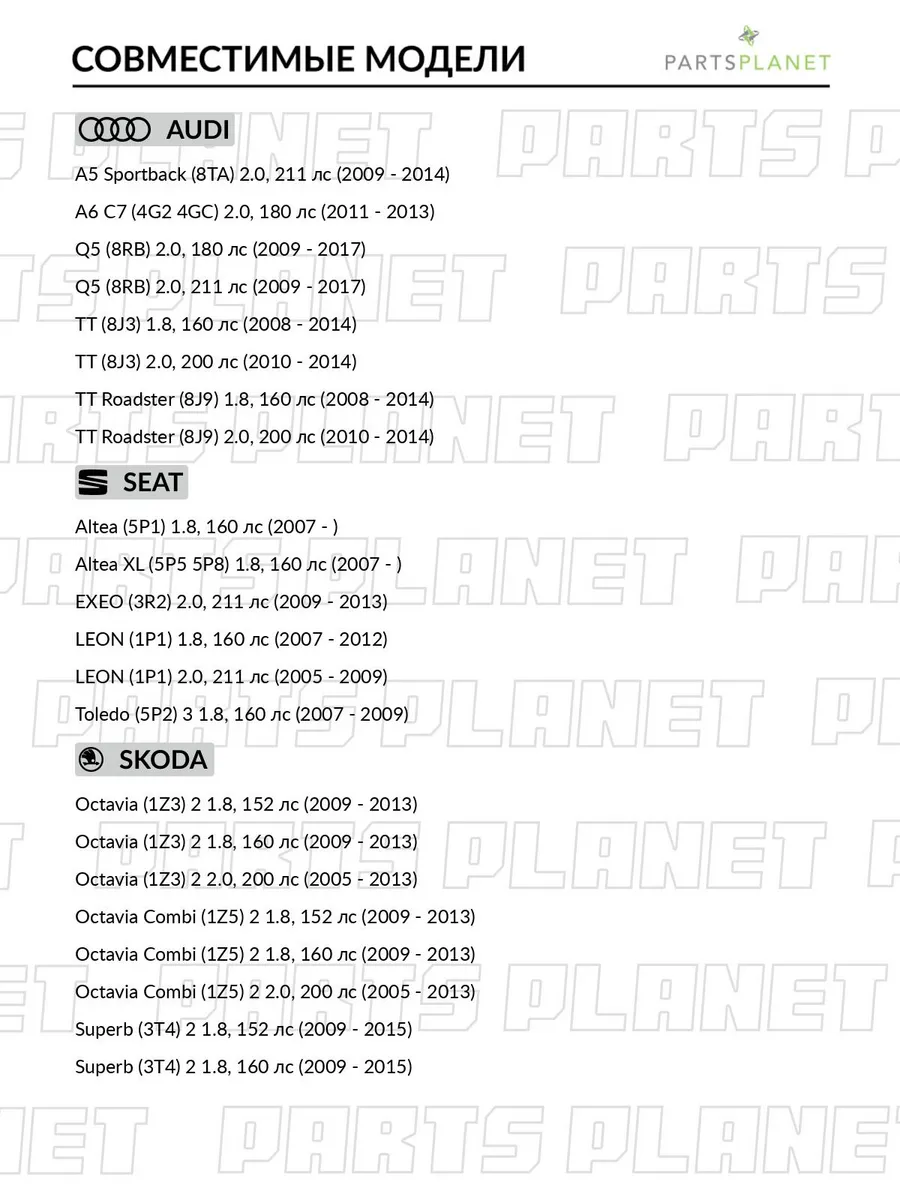 СОВМЕСТИМЫЕ МОДЕЛИ

PARTSPLANET

AUDI

A5 Sportback (8TA) 2.0, 211 лс (2009 - 2014)

A6 C7 (4G2 4GC) 2.0, 180 лс (2011 - 2013)

Q5 (8RB) 2.0, 180 лс (2009 - 2017)

Q5 (8RB) 2.0, 211 лс (2009 - 2017)

TT (8J3) 1.8, 160 лс (2008 - 2014)

TT (8J3) 2.0, 200 лс (2010 - 2014)

TT Roadster (8J9) 1.8, 160 лс (2008 - 2014)

TT Roadster (8J9) 2.0, 200 лс (2010 - 2014)

SEAT

Altea (5P1) 1.8, 160 лс (2007 - )

Altea XL (5P5 5P8) 1.8, 160 лс (2007 - )

EXEO (3R2) 2.0, 211 лс (2009 - 2013)

LEON (1P1) 1.8, 160 лс (2007 - 2012)

LEON (1P1) 2.0, 211 лс (2005 - 2009)

Toledo (5P2) 3 1.8, 160 лс (2007 - 2009)

SKODA

Octavia (1Z3) 2 1.8, 152 лс (2009 - 2013)

Octavia (1Z3) 2 1.8, 160 лс (2009 - 2013)

Octavia (1Z3) 2 2.0, 200 лс (2005 - 2013)

Octavia Combi (1Z5) 2 1.8, 152 лс (2009 - 2013)

Octavia Combi (1Z5) 2 1.8, 160 лс (2009 - 2013)

Octavia Combi (1Z5) 2 2.0, 200 лс (2005 - 2013)

Superb (3T4) 2 1.8, 152 лс (2009 - 2015)

Superb (3T4) 2 1.8, 160 лс (2009 - 2015)

PARTS PLANET